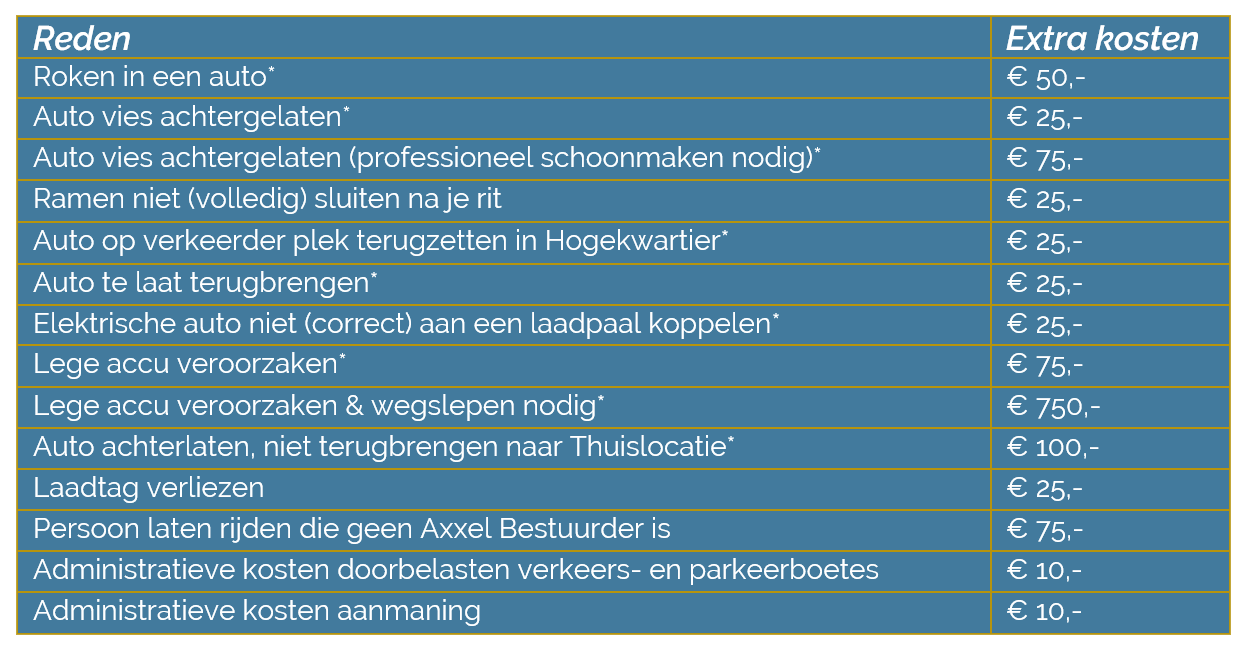 | Reden | Extra kosten |
|---|---|
| Roken in een auto* | € 50,- |
| Auto vies achtergelaten* | € 25,- |
| Auto vies achtergelaten (professioneel schoonmaken nodig)* | € 75,- |
| Ramen niet (volledig) sluiten na je rit | € 25,- |
| Auto op verkeerder plek terugzetten in Hogekwartier* | € 25,- |
| Auto te laat terugbrengen* | € 25,- |
| Elektrische auto niet (correct) aan een laadpaal koppelen* | € 25,- |
| Lege accu veroorzaken* | € 75,- |
| Lege accu veroorzaken & wegslepen nodig* | € 750,- |
| Auto achterlaten, niet terugbrengen naar Thuislocatie* | € 100,- |
| Laadtag verliezen | € 25,- |
| Persoon laten rijden die geen Axxel Bestuurder is | € 75,- |
| Administratieve kosten doorbelasten verkeers- en parkeerboetes | € 10,- |
| Administratieve kosten aanmaning | € 10,- |